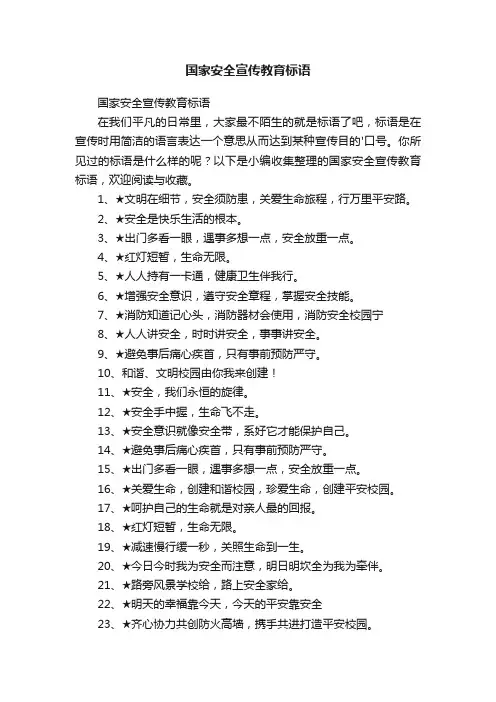 国家安全宣传教育标语

国家安全宣传教育标语

在我们平凡的日常里，大家最不陌生的就是标语了吧，标语是在宣传时用简洁的语言表达一个意思从而达到某种宣传目的'口号。你所见过的标语是什么样的呢？以下是小编收集整理的国家安全宣传教育标语，欢迎阅读与收藏。

1、★文明在细节，安全须防患，关爱生命旅程，行万里平安路。

2、★安全是快乐生活的根本。

3、★出门多看一眼，遇事多想一点，安全放重一点。

4、★红灯短暂，生命无限。

5、★人人持有一卡通，健康卫生伴我行。

6、★增强安全意识，遵守安全章程，掌握安全技能。

7、★消防知道记心头，消防器材会使用，消防安全校园宁

8、★人人讲安全，时时讲安全，事事讲安全。

9、★避免事后痛心疾首，只有事前预防严守。

10、和谐、文明校园由你我来创建！

11、★安全，我们永恒的旋律。

12、★安全手中握，生命飞不走。

13、★安全意识就像安全带，系好它才能保护自己。

14、★避免事后痛心疾首，只有事前预防严守。

15、★出门多看一眼，遇事多想一点，安全放重一点。

16、★关爱生命，创建和谐校园，珍爱生命，创建平安校园。

17、★呵护自己的生命就是对亲人最的回报。

18、★红灯短暂，生命无限。

19、★减速慢行缓一秒，关照生命到一生。

20、★今日今时我为安全而注意，明日明坎全为我为牵伴。

21、★路旁风景学校给，路上安全家给。

22、★明天的幸福靠今天，今天的平安靠安全

23、★齐心协力共创防火高墙，携手共进打造平安校园。